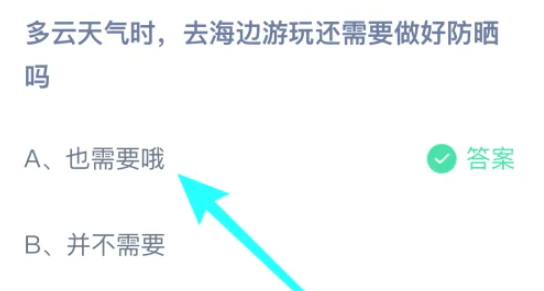 多云天气时，去海边游玩还需要做好防晒吗

A、也需要哦

答案

B、并不需要